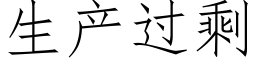 生产过剩